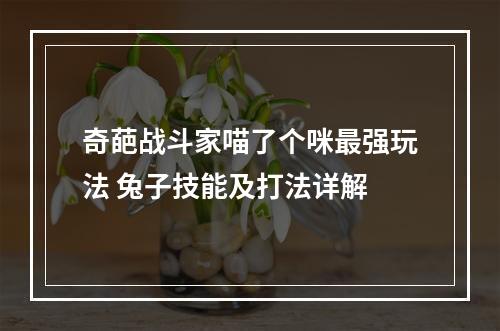 奇葩战斗家喵了个咪最强玩法 兔子技能及打法详解